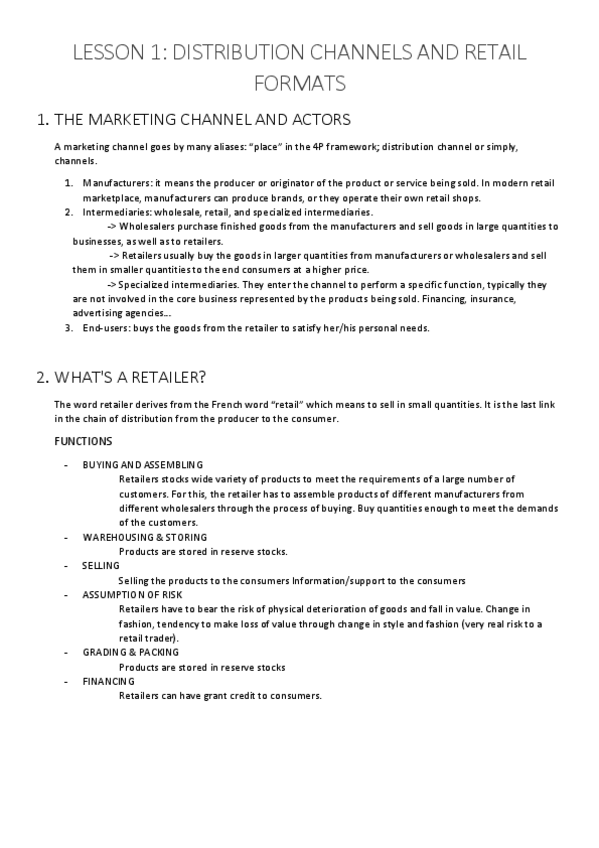 LESSON 1: DISTRIBUTION CHANNELS AND RETAIL FORMATS

1. THE MARKETING CHANNEL AND ACTORS

A marketing channel goes by many aliases: "place" in the 4P framework; distribution channel or simply, channels.

1. Manufacturers: it means the producer or originator of the product or service being sold. In modern retail marketplace, manufacturers can produce brands, or they operate their own retail shops.
2. Intermediaries: wholesale, retail, and specialized intermediaries.
-> Wholesalers purchase finished goods from the manufacturers and sell goods in large quantities to businesses, as well as to retailers.
-> Retailers usually buy the goods in larger quantities from manufacturers or wholesalers and sell them in smaller quantities to the end consumers at a higher price.
-> Specialized intermediaries. They enter the channel to perform a specific function, typically they are not involved in the core business represented by the products being sold. Financing, insurance, advertising agencies...
3. End-users: buys the goods from the retailer to satisfy her/his personal needs.

2. WHAT'S A RETAILER?

The word retailer derives from the French word "retail" which means to sell in small quantities. It is the last link in the chain of distribution from the producer to the consumer.

FUNCTIONS

- BUYING AND ASSEMBLING
Retailers stocks wide variety of products to meet the requirements of a large number of customers. For this, the retailer has to assemble products of different manufacturers from different wholesalers through the process of buying. Buy quantities enough to meet the demands of the customers.
- WAREHOUSING & STORING
Products are stored in reserve stocks.
- SELLING
Selling the products to the consumers Information/support to the consumers
- ASSUMPTION OF RISK
Retailers have to bear the risk of physical deterioration of goods and fall in value. Change in fashion, tendency to make loss of value through change in style and fashion (very real risk to a retail trader).
- GRADING & PACKING
Products are stored in reserve stocks
- FINANCING
Retailers can have grant credit to consumers.